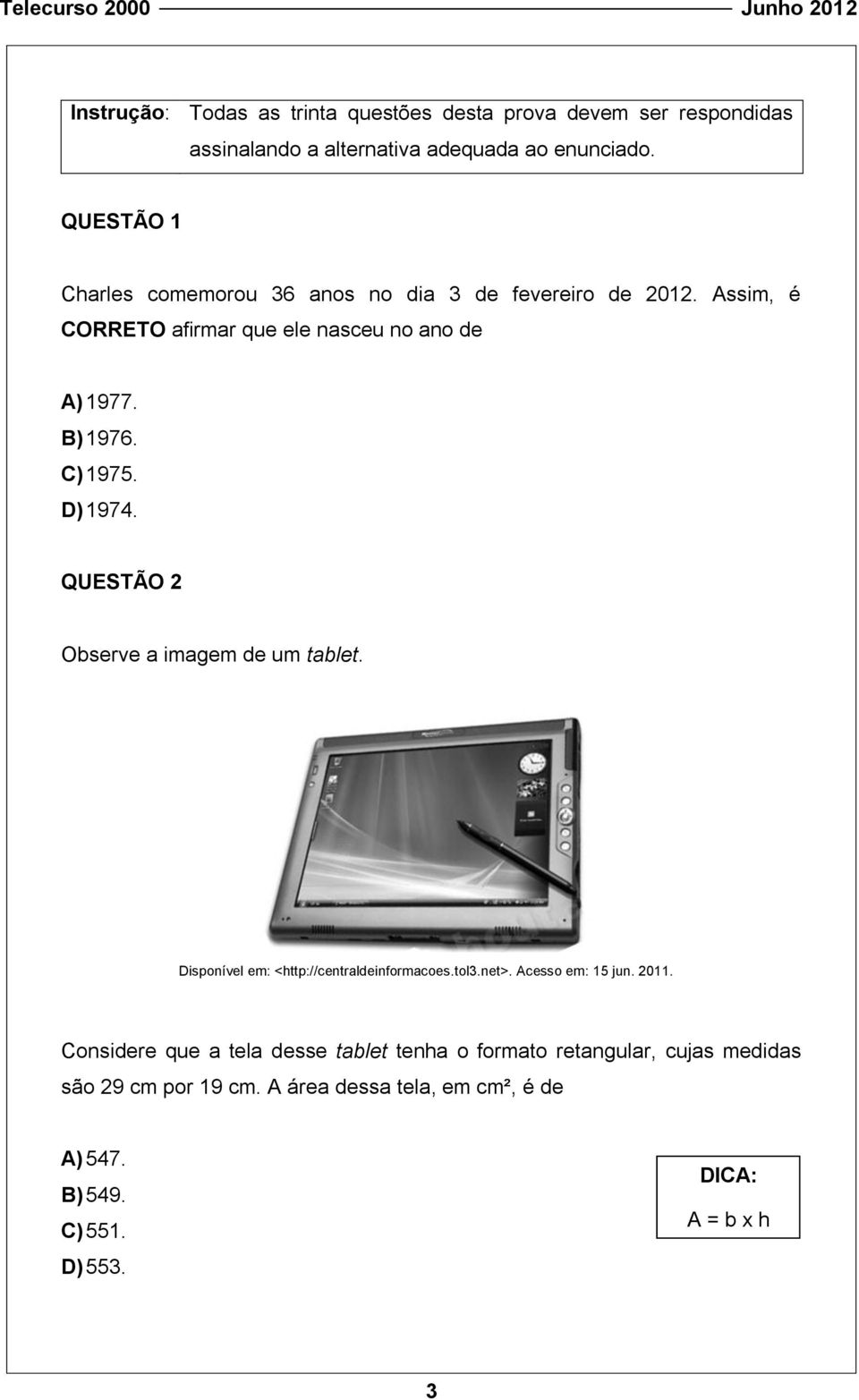 Telecurso 2000 Junho 2012

Instrução: Todas as trinta questões desta prova devem ser respondidas assinalando a alternativa adequada ao enunciado.

QUESTÃO 1

Charles comemorou 36 anos no dia 3 de fevereiro de 2012. Assim, é CORRETO afirmar que ele nasceu no ano de

A) 1977.
B) 1976.
C) 1975.
D) 1974.

QUESTÃO 2

Observe a imagem de um tablet.

Disponível em: <http://centraldeinformacoes.tol3.net>. Acesso em: 15 jun. 2011.

Considere que a tela desse tablet tenha o formato retangular, cujas medidas são 29 cm por 19 cm. A área dessa tela, em cm², é de

A) 547.
B) 549.
C) 551.
D) 553.

DICA:
A = b x h

3